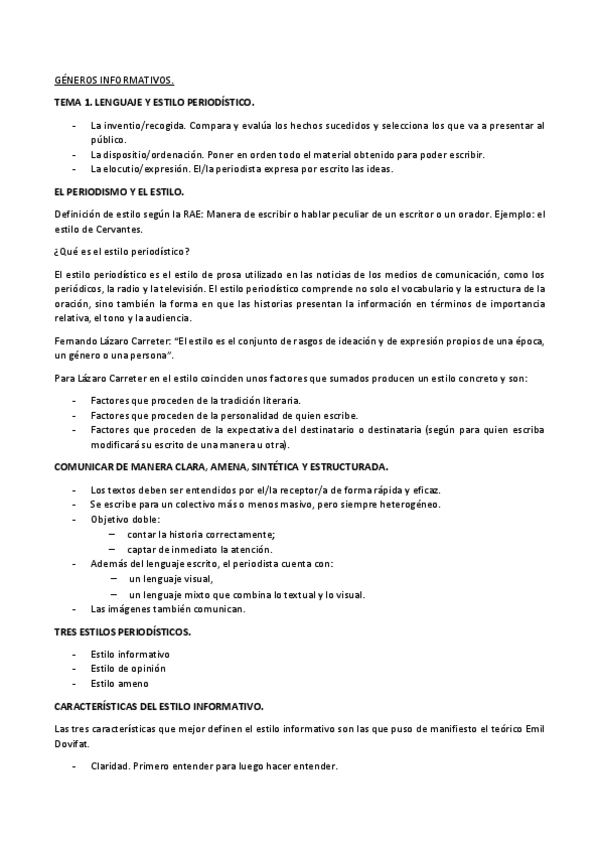 GÉNEROS INFORMATIVOS.

TEMA 1. LENGUAJE Y ESTILO PERIODÍSTICO.

- La inventio/recogida. Compara y evalúa los hechos sucedidos y selecciona los que va a presentar al público.
- La dispositio/ordenación. Poner en orden todo el material obtenido para poder escribir.
- La elocutio/expresión. El/la periodista expresa por escrito las ideas.

EL PERIODISMO Y EL ESTILO.

Definición de estilo según la RAE: Manera de escribir o hablar peculiar de un escritor o un orador. Ejemplo: el estilo de Cervantes.

¿Qué es el estilo periodístico?

El estilo periodístico es el estilo de prosa utilizado en las noticias de los medios de comunicación, como los periódicos, la radio y la televisión. El estilo periodístico comprende no solo el vocabulario y la estructura de la oración, sino también la forma en que las historias presentan la información en términos de importancia relativa, el tono y la audiencia.

Fernando Lázaro Carreter: "El estilo es el conjunto de rasgos de ideación y de expresión propios de una época, un género o una persona".

Para Lázaro Carreter en el estilo coinciden unos factores que sumados producen un estilo concreto y son:

- Factores que proceden de la tradición literaria.
- Factores que proceden de la personalidad de quien escribe.
- Factores que proceden de la expectativa del destinatario o destinataria (según para quien escriba modificará su escrito de una manera u otra).

COMUNICAR DE MANERA CLARA, AMENA, SINTÉTICA Y ESTRUCTURADA.

- Los textos deben ser entendidos por el/la receptor/a de forma rápida y eficaz.
- Se escribe para un colectivo más o menos masivo, pero siempre heterogéneo.
- Objetivo doble:
  – contar la historia correctamente;
  – captar de inmediato la atención.
- Además del lenguaje escrito, el periodista cuenta con:
  – un lenguaje visual,
  – un lenguaje mixto que combina lo textual y lo visual.
- Las imágenes también comunican.

TRES ESTILOS PERIODÍSTICOS.

- Estilo informativo
- Estilo de opinión
- Estilo ameno

CARACTERÍSTICAS DEL ESTILO INFORMATIVO.

Las tres características que mejor definen el estilo informativo son las que puso de manifiesto el teórico Emil Dovifat.

- Claridad. Primero entender para luego hacer entender.